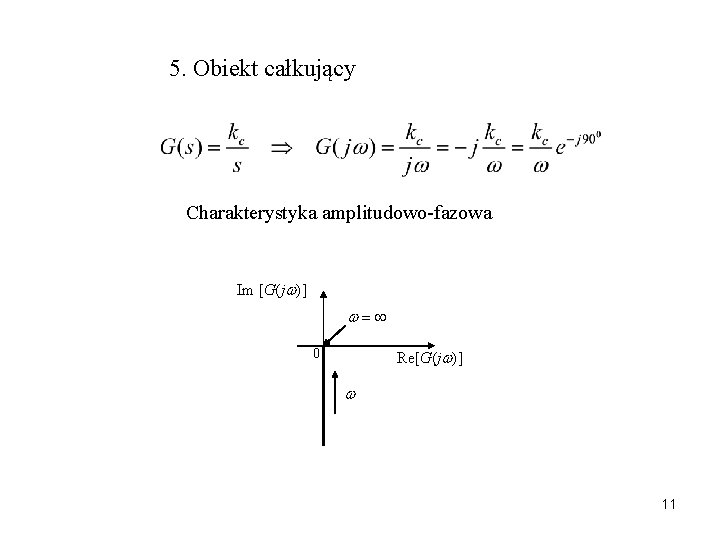 5. Obiekt całkujący

$G(s) = \frac{k_c}{s} \quad \Rightarrow \quad G(j\omega) = \frac{k_c}{j\omega} = -j\frac{k_c}{\omega} = \frac{k_c}{\omega}e^{-j90^0}$

Charakterystyka amplitudowo-fazowa

Im $[G(j\omega)]$

$\omega = \infty$

0

Re$[G(j\omega)]$

$\omega$

11